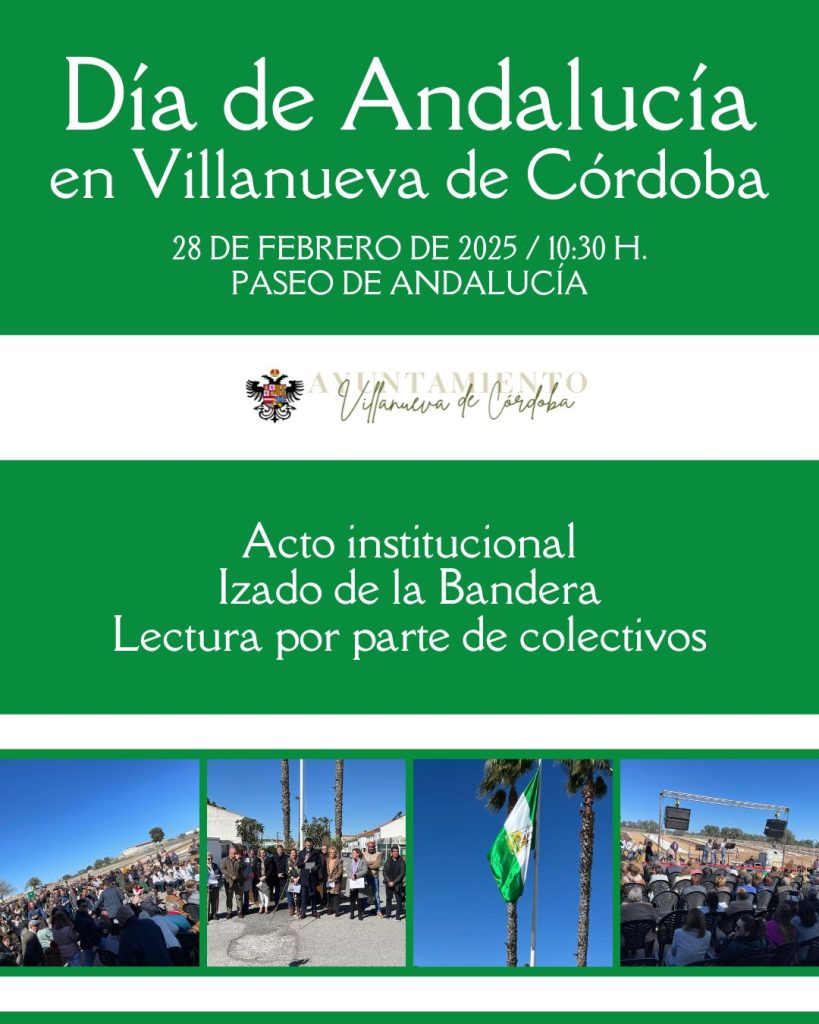 Día de Andalucía
en Villanueva de Córdoba

28 DE FEBRERO DE 2025 / 10:30 H.
PASEO DE ANDALUCÍA

AYUNTAMIENTO
Villanueva de Córdoba

Acto institucional
Izado de la Bandera
Lectura por parte de colectivos